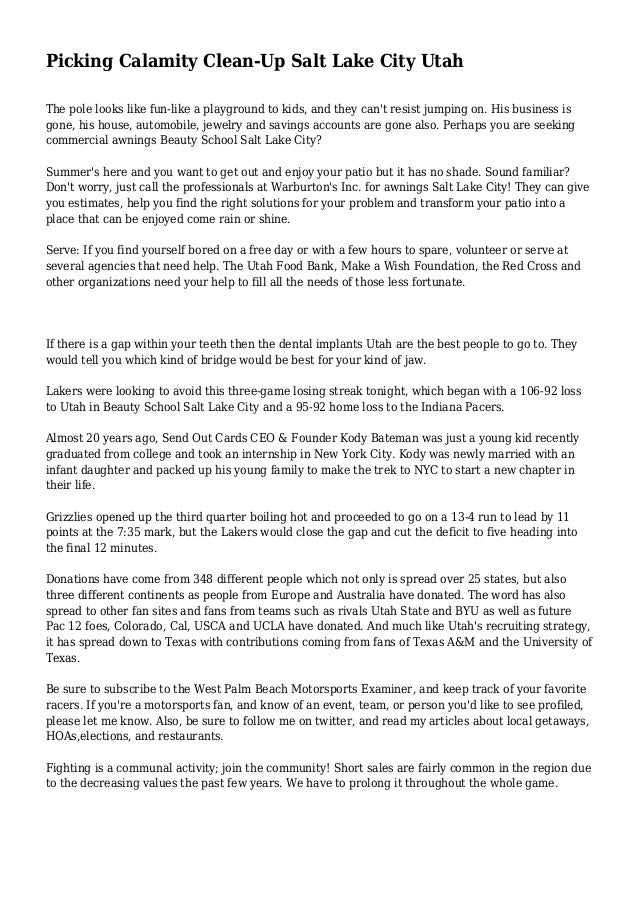 Picking Calamity Clean-Up Salt Lake City Utah

The pole looks like fun-like a playground to kids, and they can't resist jumping on. His business is gone, his house, automobile, jewelry and savings accounts are gone also. Perhaps you are seeking commercial awnings Beauty School Salt Lake City?

Summer's here and you want to get out and enjoy your patio but it has no shade. Sound familiar? Don't worry, just call the professionals at Warburton's Inc. for awnings Salt Lake City! They can give you estimates, help you find the right solutions for your problem and transform your patio into a place that can be enjoyed come rain or shine.

Serve: If you find yourself bored on a free day or with a few hours to spare, volunteer or serve at several agencies that need help. The Utah Food Bank, Make a Wish Foundation, the Red Cross and other organizations need your help to fill all the needs of those less fortunate.

If there is a gap within your teeth then the dental implants Utah are the best people to go to. They would tell you which kind of bridge would be best for your kind of jaw.

Lakers were looking to avoid this three-game losing streak tonight, which began with a 106-92 loss to Utah in Beauty School Salt Lake City and a 95-92 home loss to the Indiana Pacers.

Almost 20 years ago, Send Out Cards CEO & Founder Kody Bateman was just a young kid recently graduated from college and took an internship in New York City. Kody was newly married with an infant daughter and packed up his young family to make the trek to NYC to start a new chapter in their life.

Grizzlies opened up the third quarter boiling hot and proceeded to go on a 13-4 run to lead by 11 points at the 7:35 mark, but the Lakers would close the gap and cut the deficit to five heading into the final 12 minutes.

Donations have come from 348 different people which not only is spread over 25 states, but also three different continents as people from Europe and Australia have donated. The word has also spread to other fan sites and fans from teams such as rivals Utah State and BYU as well as future Pac 12 foes, Colorado, Cal, USCA and UCLA have donated. And much like Utah's recruiting strategy, it has spread down to Texas with contributions coming from fans of Texas A&M and the University of Texas.

Be sure to subscribe to the West Palm Beach Motorsports Examiner, and keep track of your favorite racers. If you're a motorsports fan, and know of an event, team, or person you'd like to see profiled, please let me know. Also, be sure to follow me on twitter, and read my articles about local getaways, HOAs,elections, and restaurants.

Fighting is a communal activity; join the community! Short sales are fairly common in the region due to the decreasing values the past few years. We have to prolong it throughout the whole game.